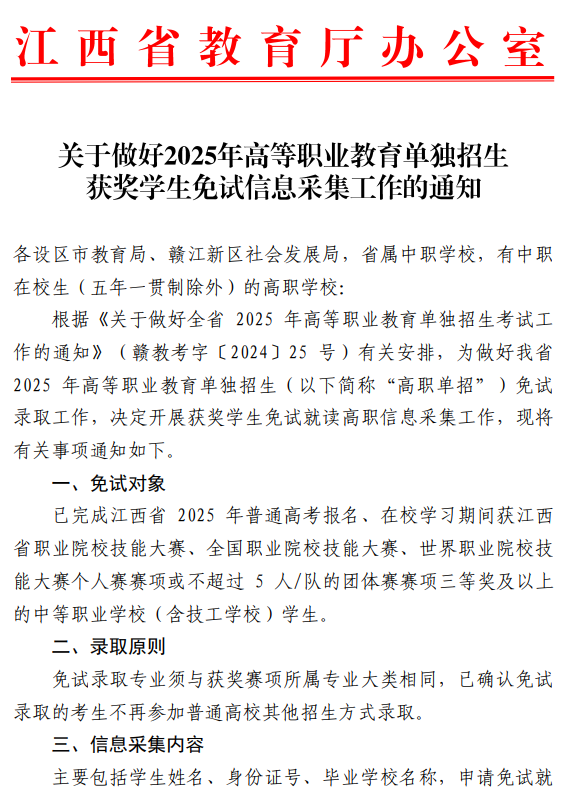 江西省教育厅办公室

关于做好2025年高等职业教育单独招生获奖学生免试信息采集工作的通知

各设区市教育局、赣江新区社会发展局，省属中职学校，有中职在校生（五年一贯制除外）的高职学校：

根据《关于做好全省 2025 年高等职业教育单独招生考试工作的通知》（赣教考字〔2024〕25 号）有关安排，为做好我省 2025 年高等职业教育单独招生（以下简称“高职单招”）免试录取工作，决定开展获奖学生免试就读高职信息采集工作，现将有关事项通知如下。

一、免试对象

已完成江西省 2025 年普通高考报名、在校学习期间获江西省职业院校技能大赛、全国职业院校技能大赛、世界职业院校技能大赛个人赛赛项或不超过 5 人/队的团体赛赛项三等奖及以上的中等职业学校（含技工学校）学生。

二、录取原则

免试录取专业须与获奖赛项所属专业大类相同，已确认免试录取的考生不再参加普通高校其他招生方式录取。

三、信息采集内容

主要包括学生姓名、身份证号、毕业学校名称，申请免试就